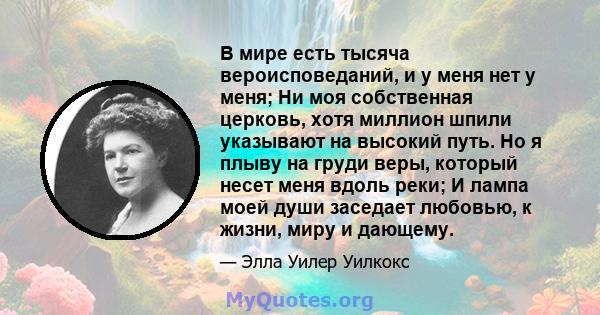 В мире есть тысяча вероисповеданий, и у меня нет у меня; Ни моя собственная церковь, хотя миллион шпили указывают на высокий путь. Но я плыву на груди веры, который несет меня вдоль реки; И лампа моей души заседает любовью, к жизни, миру и дающему.

— Элла Уилер Уилкокс

MyQuotes.org